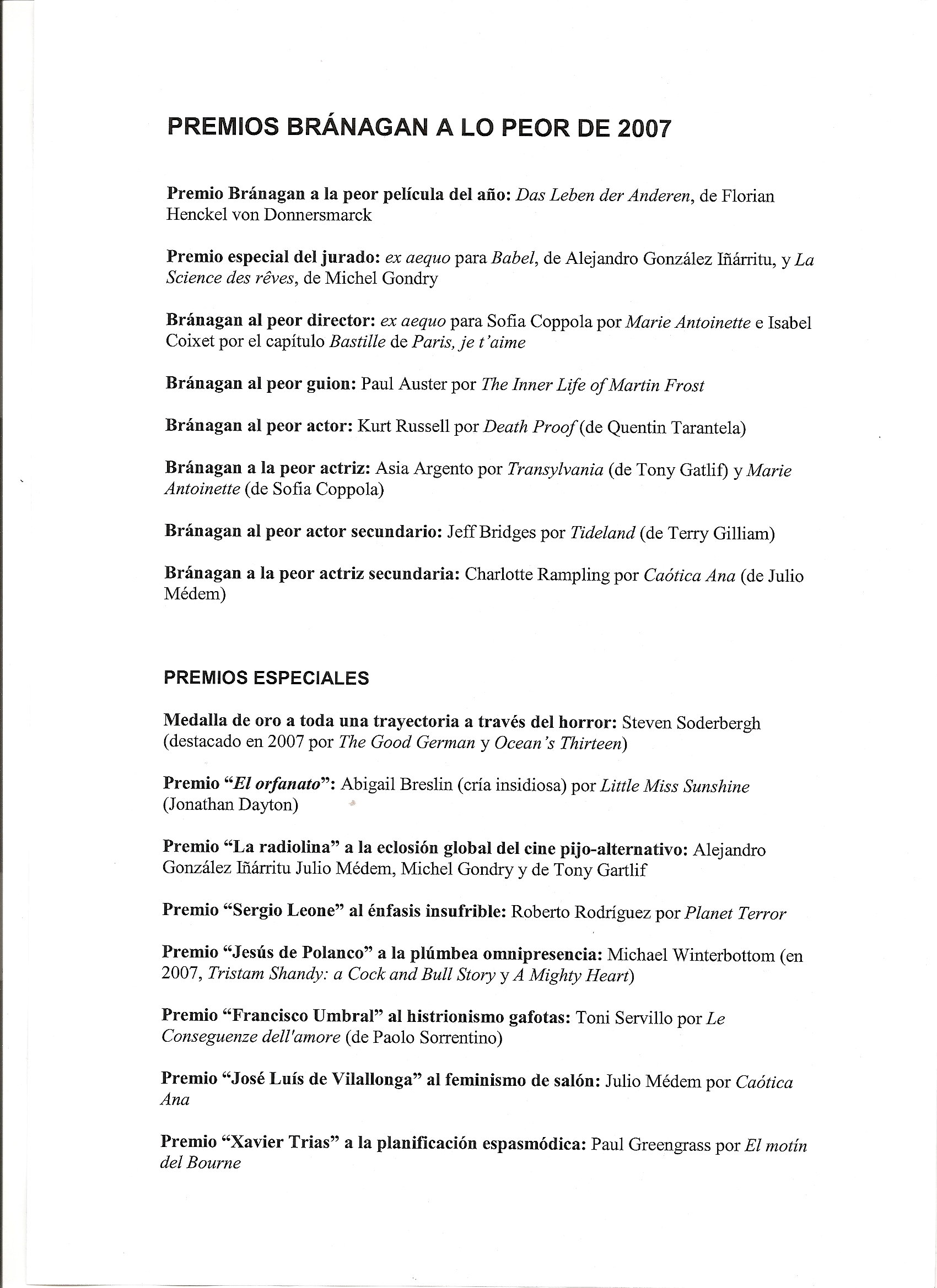 PREMIOS BRÁNAGAN A LO PEOR DE 2007

Premio Bránagan a la peor película del año: Das Leben der Anderen, de Florian Henckel von Donnersmarck

Premio especial del jurado: ex aequo para Babel, de Alejandro González Iñárritu, y La Science des rêves, de Michel Gondry

Bránagan al peor director: ex aequo para Sofia Coppola por Marie Antoinette e Isabel Coixet por el capítulo Bastille de Paris, je t'aime

Bránagan al peor guion: Paul Auster por The Inner Life of Martin Frost

Bránagan al peor actor: Kurt Russell por Death Proof (de Quentin Tarantela)

Bránagan a la peor actriz: Asia Argento por Transylvania (de Tony Gatlif) y Marie Antoinette (de Sofia Coppola)

Bránagan al peor actor secundario: Jeff Bridges por Tideland (de Terry Gilliam)

Bránagan a la peor actriz secundaria: Charlotte Rampling por Caótica Ana (de Julio Médem)

PREMIOS ESPECIALES

Medalla de oro a toda una trayectoria a través del horror: Steven Soderbergh (destacado en 2007 por The Good German y Ocean's Thirteen)

Premio "El orfanato": Abigail Breslin (cría insidiosa) por Little Miss Sunshine (Jonathan Dayton)

Premio "La radiolina" a la eclosión global del cine pijo-alternativo: Alejandro González Iñárritu Julio Médem, Michel Gondry y de Tony Gartlif

Premio "Sergio Leone" al énfasis insufrible: Roberto Rodríguez por Planet Terror

Premio "Jesús de Polanco" a la plúmbea omnipresencia: Michael Winterbottom (en 2007, Tristam Shandy: a Cock and Bull Story y A Mighty Heart)

Premio "Francisco Umbral" al histrionismo gafotas: Toni Servillo por Le Conseguenze dell'amore (de Paolo Sorrentino)

Premio "José Luís de Vilallonga" al feminismo de salón: Julio Médem por Caótica Ana

Premio "Xavier Trias" a la planificación espasmódica: Paul Greengrass por El motín del Bourne